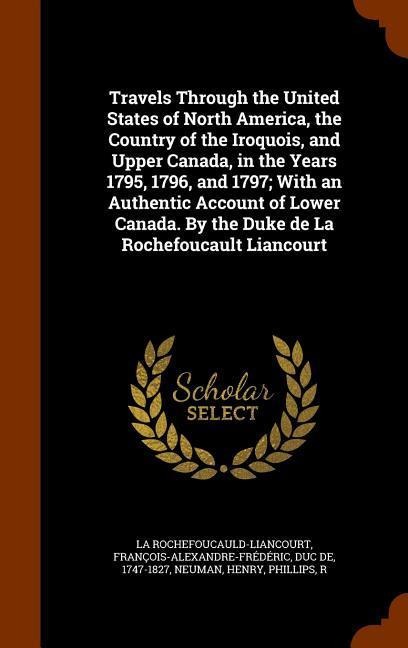 Travels Through the United States of North America, the Country of the Iroquois, and Upper Canada, in the Years 1795, 1796, and 1797; With an Authentic Account of Lower Canada. By the Duke de La Rochefoucault Liancourt

Scholar
SELECT

LA ROCHEFOUCAULD-LIANCOURT, FRANÇOIS-ALEXANDRE-FRÉDÉRIC, DUC DE, 1747-1827, NEUMAN, HENRY, PHILLIPS, R